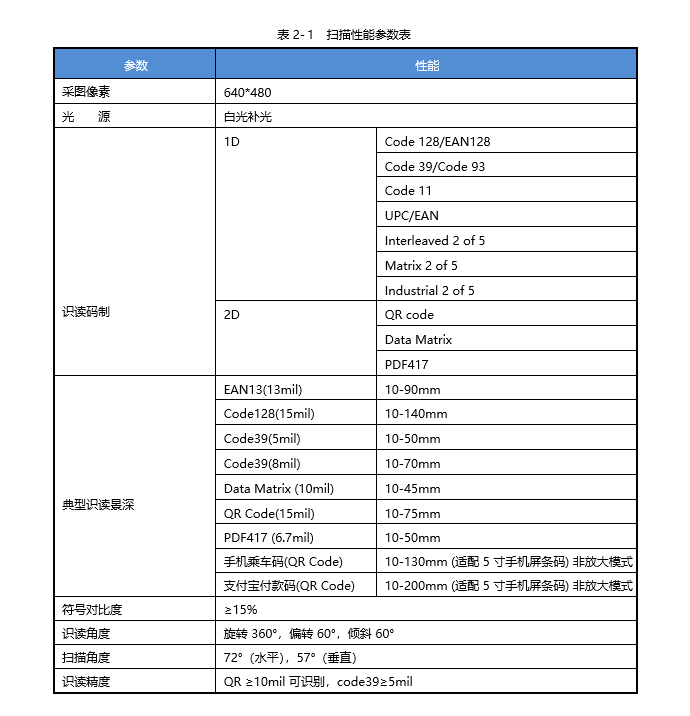 表 2-1　扫描性能参数表

| 参数 | 性能 | |
|---|---|---|
| 采图像素 | 640*480 | |
| 光　源 | 白光补光 | |
| 识读码制 | 1D | Code 128/EAN128 |
| | | Code 39/Code 93 |
| | | Code 11 |
| | | UPC/EAN |
| | | Interleaved 2 of 5 |
| | | Matrix 2 of 5 |
| | | Industrial 2 of 5 |
| | 2D | QR code |
| | | Data Matrix |
| | | PDF417 |
| 典型识读景深 | EAN13(13mil) | 10-90mm |
| | Code128(15mil) | 10-140mm |
| | Code39(5mil) | 10-50mm |
| | Code39(8mil) | 10-70mm |
| | Data Matrix (10mil) | 10-45mm |
| | QR Code(15mil) | 10-75mm |
| | PDF417 (6.7mil) | 10-50mm |
| | 手机乘车码(QR Code) | 10-130mm (适配 5 寸手机屏条码) 非放大模式 |
| | 支付宝付款码(QR Code) | 10-200mm (适配 5 寸手机屏条码) 非放大模式 |
| 符号对比度 | ≥15% | |
| 识读角度 | 旋转 360°，偏转 60°，倾斜 60° | |
| 扫描角度 | 72°（水平），57°（垂直） | |
| 识读精度 | QR ≥10mil 可识别，code39≥5mil | |